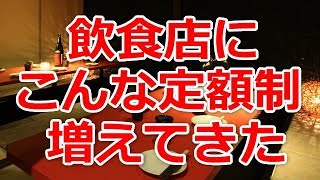 飲食店に
こんな定額制
増えてきた